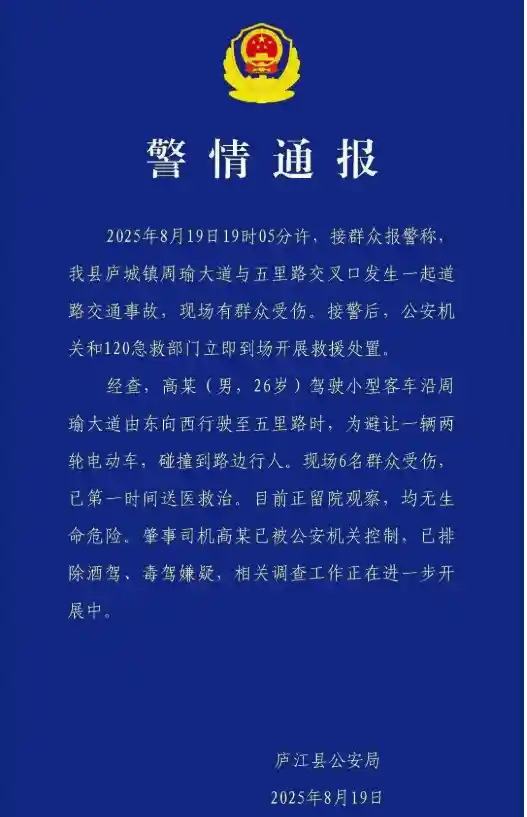 警情通报

2025年8月19日19时05分许，接群众报警称，我县庐城镇周瑜大道与五里路交叉口发生一起道路交通事故，现场有群众受伤。接警后，公安机关和120急救部门立即到场开展救援处置。

经查，高某（男，26岁）驾驶小型客车沿周瑜大道由东向西行驶至五里路时，为避让一辆两轮电动车，碰撞到路边行人。现场6名群众受伤，已第一时间送医救治。目前正留院观察，均无生命危险。肇事司机高某已被公安机关控制，已排除酒驾、毒驾嫌疑，相关调查工作正在进一步开展中。

庐江县公安局
2025年8月19日